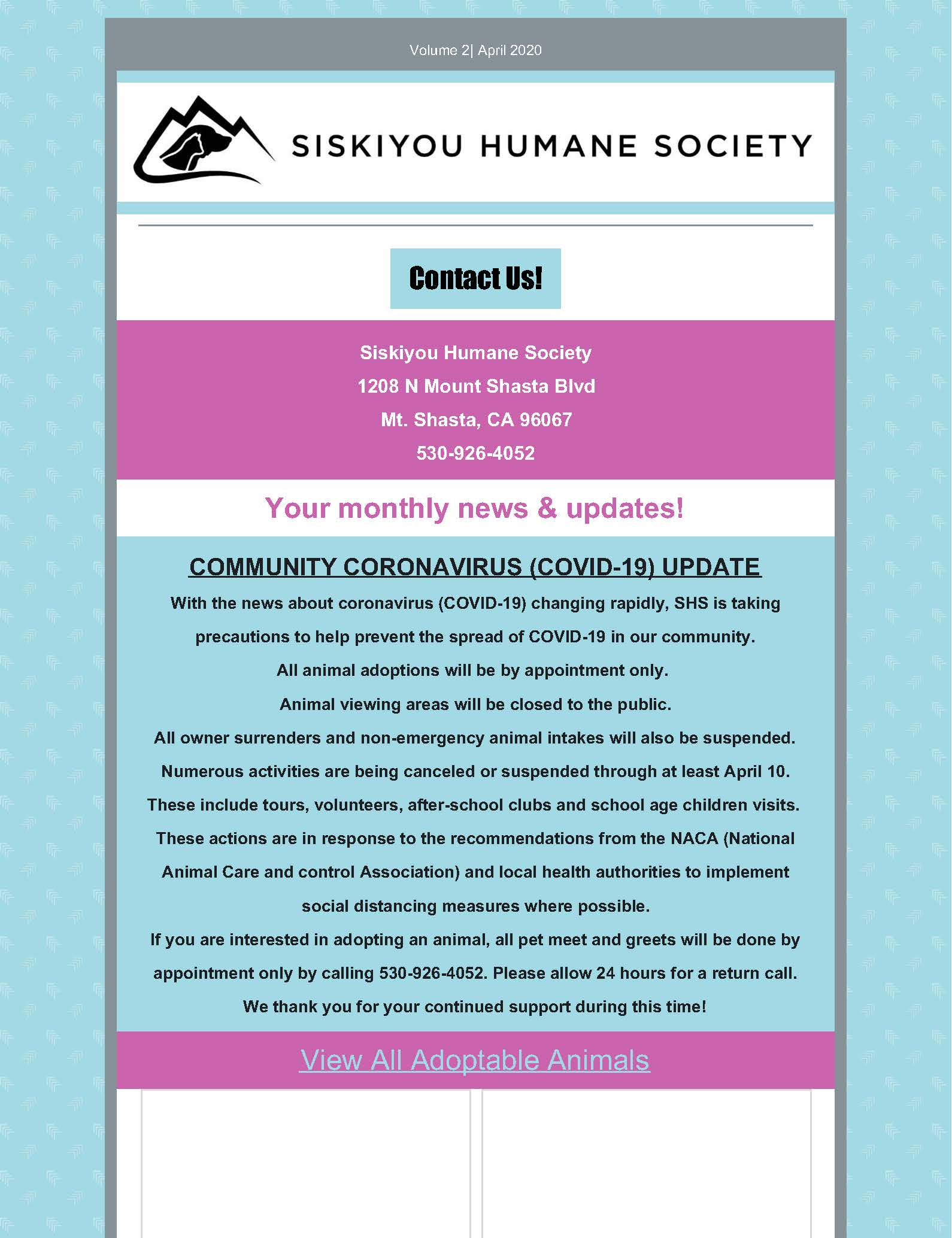 Volume 2| April 2020

SISKIYOU HUMANE SOCIETY

Contact Us!

Siskiyou Humane Society
1208 N Mount Shasta Blvd
Mt. Shasta, CA 96067
530-926-4052

Your monthly news & updates!

COMMUNITY CORONAVIRUS (COVID-19) UPDATE

With the news about coronavirus (COVID-19) changing rapidly, SHS is taking precautions to help prevent the spread of COVID-19 in our community.
All animal adoptions will be by appointment only.
Animal viewing areas will be closed to the public.
All owner surrenders and non-emergency animal intakes will also be suspended.
Numerous activities are being canceled or suspended through at least April 10.
These include tours, volunteers, after-school clubs and school age children visits.
These actions are in response to the recommendations from the NACA (National Animal Care and control Association) and local health authorities to implement social distancing measures where possible.
If you are interested in adopting an animal, all pet meet and greets will be done by appointment only by calling 530-926-4052. Please allow 24 hours for a return call.
We thank you for your continued support during this time!

View All Adoptable Animals